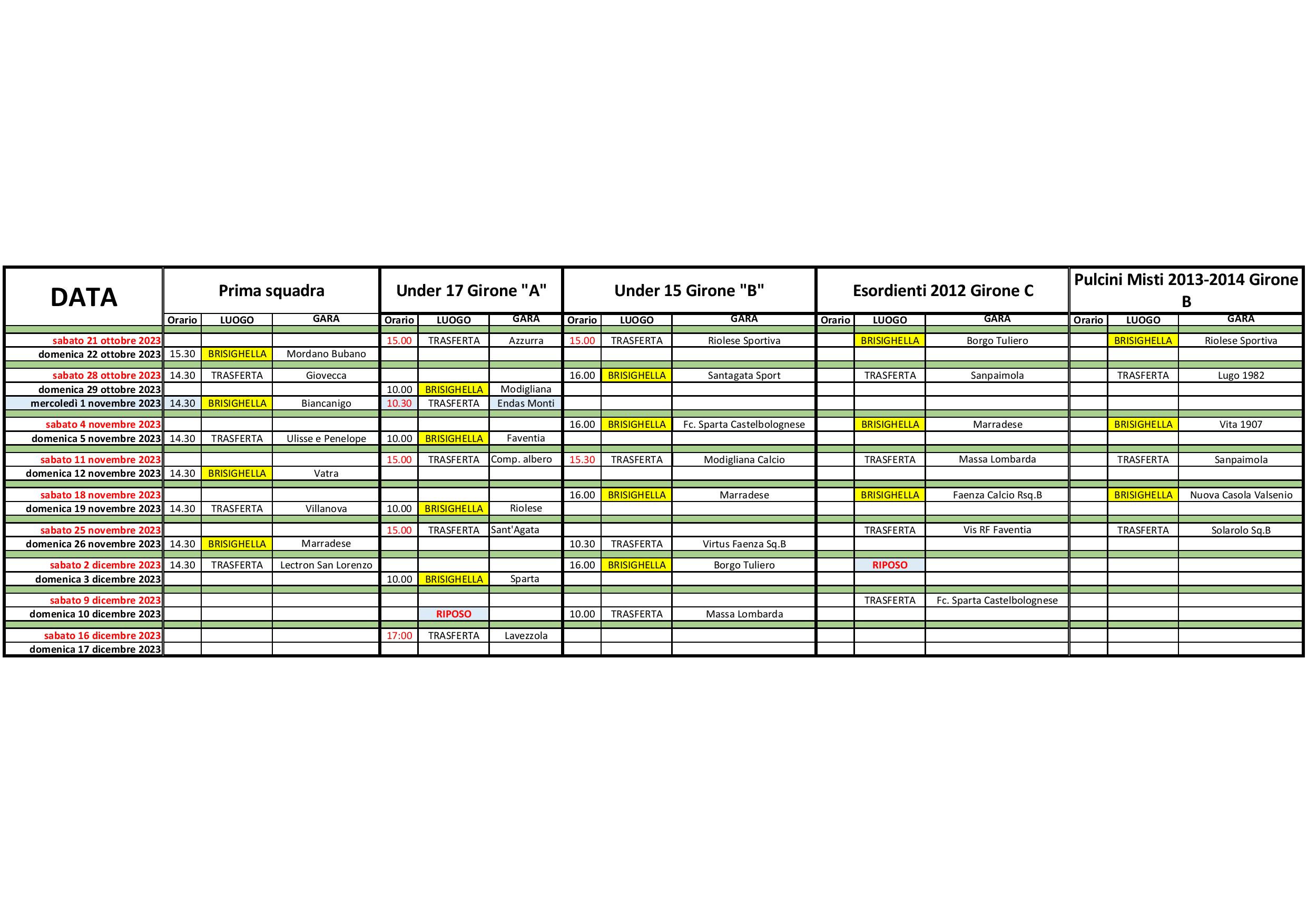 | DATA | Prima squadra | | | Under 17 Girone "A" | | | Under 15 Girone "B" | | | Esordienti 2012 Girone C | | | Pulcini Misti 2013-2014 Girone B | | |
|---|---|---|---|---|---|---|---|---|---|---|---|---|---|---|---|
| | Orario | LUOGO | GARA | Orario | LUOGO | GARA | Orario | LUOGO | GARA | Orario | LUOGO | GARA | Orario | LUOGO | GARA |
| sabato 21 ottobre 2023 | | | | 15.00 | TRASFERTA | Azzurra | 15.00 | TRASFERTA | Riolese Sportiva | | BRISIGHELLA | Borgo Tuliero | | BRISIGHELLA | Riolese Sportiva |
| domenica 22 ottobre 2023 | 15.30 | BRISIGHELLA | Mordano Bubano | | | | | | | | | | | | |
| sabato 28 ottobre 2023 | 14.30 | TRASFERTA | Giovecca | | | | 16.00 | BRISIGHELLA | Santagata Sport | | TRASFERTA | Sanpaimola | | TRASFERTA | Lugo 1982 |
| domenica 29 ottobre 2023 | | | | 10.00 | BRISIGHELLA | Modigliana | | | | | | | | | |
| mercoledì 1 novembre 2023 | 14.30 | BRISIGHELLA | Biancanigo | 10.30 | TRASFERTA | Endas Monti | | | | | | | | | |
| sabato 4 novembre 2023 | | | | | | | 16.00 | BRISIGHELLA | Fc. Sparta Castelbolognese | | BRISIGHELLA | Marradese | | BRISIGHELLA | Vita 1907 |
| domenica 5 novembre 2023 | 14.30 | TRASFERTA | Ulisse e Penelope | 10.00 | BRISIGHELLA | Faventia | | | | | | | | | |
| sabato 11 novembre 2023 | | | | 15.00 | TRASFERTA | Comp. albero | 15.30 | TRASFERTA | Modigliana Calcio | | TRASFERTA | Massa Lombarda | | TRASFERTA | Sanpaimola |
| domenica 12 novembre 2023 | 14.30 | BRISIGHELLA | Vatra | | | | | | | | | | | | |
| sabato 18 novembre 2023 | | | | | | | 16.00 | BRISIGHELLA | Marradese | | BRISIGHELLA | Faenza Calcio Rsq.B | | BRISIGHELLA | Nuova Casola Valsenio |
| domenica 19 novembre 2023 | 14.30 | TRASFERTA | Villanova | 10.00 | BRISIGHELLA | Riolese | | | | | | | | | |
| sabato 25 novembre 2023 | | | | 15.00 | TRASFERTA | Sant'Agata | | | | | TRASFERTA | Vis RF Faventia | | TRASFERTA | Solarolo Sq.B |
| domenica 26 novembre 2023 | 14.30 | BRISIGHELLA | Marradese | | | | 10.30 | TRASFERTA | Virtus Faenza Sq.B | | | | | | |
| sabato 2 dicembre 2023 | 14.30 | TRASFERTA | Lectron San Lorenzo | | | | 16.00 | BRISIGHELLA | Borgo Tuliero | | RIPOSO | | | | |
| domenica 3 dicembre 2023 | | | | 10.00 | BRISIGHELLA | Sparta | | | | | | | | | |
| sabato 9 dicembre 2023 | | | | | | | | | | | TRASFERTA | Fc. Sparta Castelbolognese | | | |
| domenica 10 dicembre 2023 | | | | | RIPOSO | | 10.00 | TRASFERTA | Massa Lombarda | | | | | | |
| sabato 16 dicembre 2023 | | | | 17:00 | TRASFERTA | Lavezzola | | | | | | | | | |
| domenica 17 dicembre 2023 | | | | | | | | | | | | | | | |